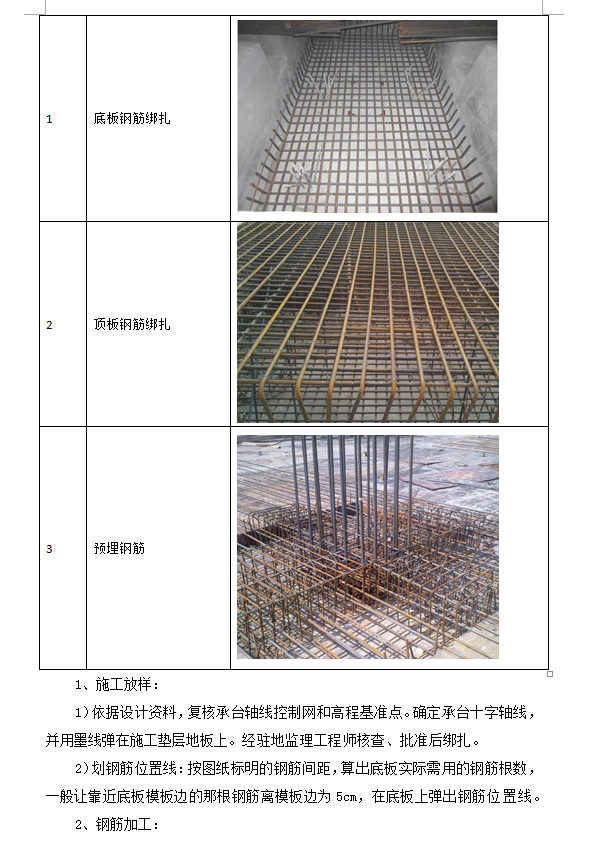 | 1 | 底板钢筋绑扎 | |
|---|---|---|
| 2 | 顶板钢筋绑扎 | |
| 3 | 预埋钢筋 | |

1、施工放样：

1)依据设计资料，复核承台轴线控制网和高程基准点。确定承台十字轴线，并用墨线弹在施工垫层地板上。经驻地监理工程师核查、批准后绑扎。

2)划钢筋位置线：按图纸标明的钢筋间距，算出底板实际需用的钢筋根数，一般让靠近底板模板边的那根钢筋离模板边为 5cm，在底板上弹出钢筋位置线。

2、钢筋加工：